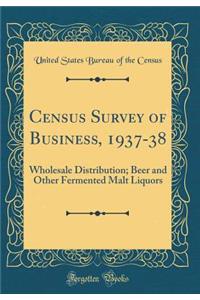 United States Bureau of the Census

Census Survey of Business, 1937-38

Wholesale Distribution; Beer and Other Fermented Malt Liquors

Forgotten Books